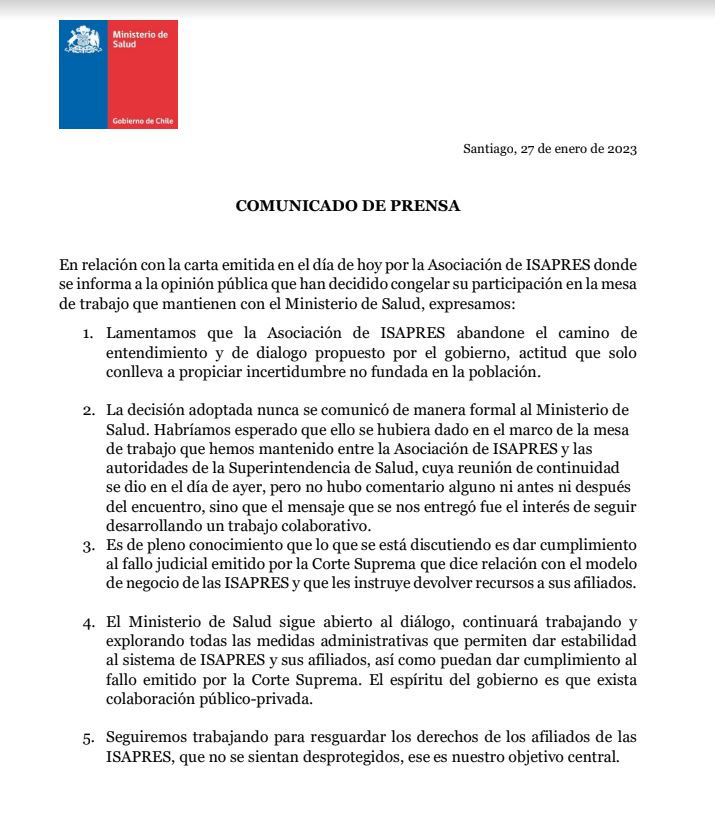 Ministerio de Salud

Gobierno de Chile

Santiago, 27 de enero de 2023

COMUNICADO DE PRENSA

En relación con la carta emitida en el día de hoy por la Asociación de ISAPRES donde se informa a la opinión pública que han decidido congelar su participación en la mesa de trabajo que mantienen con el Ministerio de Salud, expresamos:

1. Lamentamos que la Asociación de ISAPRES abandone el camino de entendimiento y de dialogo propuesto por el gobierno, actitud que solo conlleva a propiciar incertidumbre no fundada en la población.

2. La decisión adoptada nunca se comunicó de manera formal al Ministerio de Salud. Habríamos esperado que ello se hubiera dado en el marco de la mesa de trabajo que hemos mantenido entre la Asociación de ISAPRES y las autoridades de la Superintendencia de Salud, cuya reunión de continuidad se dio en el día de ayer, pero no hubo comentario alguno ni antes ni después del encuentro, sino que el mensaje que se nos entregó fue el interés de seguir desarrollando un trabajo colaborativo.

3. Es de pleno conocimiento que lo que se está discutiendo es dar cumplimiento al fallo judicial emitido por la Corte Suprema que dice relación con el modelo de negocio de las ISAPRES y que les instruye devolver recursos a sus afiliados.

4. El Ministerio de Salud sigue abierto al diálogo, continuará trabajando y explorando todas las medidas administrativas que permiten dar estabilidad al sistema de ISAPRES y sus afiliados, así como puedan dar cumplimiento al fallo emitido por la Corte Suprema. El espíritu del gobierno es que exista colaboración público-privada.

5. Seguiremos trabajando para resguardar los derechos de los afiliados de las ISAPRES, que no se sientan desprotegidos, ese es nuestro objetivo central.